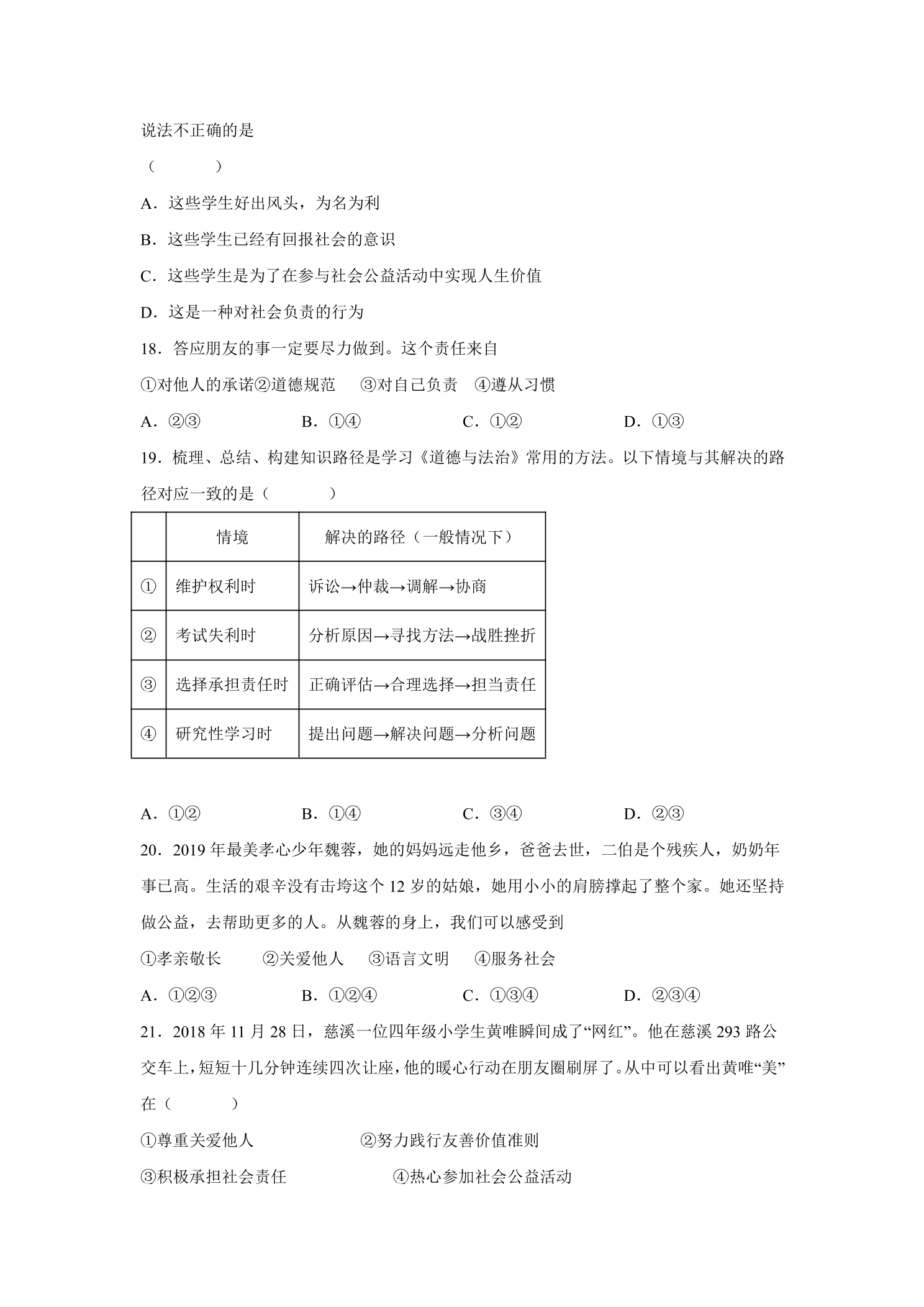 说法不正确的是

（　　）

A．这些学生好出风头，为名为利

B．这些学生已经有回报社会的意识

C．这些学生是为了在参与社会公益活动中实现人生价值

D．这是一种对社会负责的行为

18．答应朋友的事一定要尽力做到。这个责任来自

①对他人的承诺②道德规范 ③对自己负责 ④遵从习惯

A．②③ B．①④ C．①② D．①③

19．梳理、总结、构建知识路径是学习《道德与法治》常用的方法。以下情境与其解决的路径对应一致的是（　　）

| | 情境 | 解决的路径（一般情况下） |
|---|---|---|
| ① | 维护权利时 | 诉讼→仲裁→调解→协商 |
| ② | 考试失利时 | 分析原因→寻找方法→战胜挫折 |
| ③ | 选择承担责任时 | 正确评估→合理选择→担当责任 |
| ④ | 研究性学习时 | 提出问题→解决问题→分析问题 |

A．①② B．①④ C．③④ D．②③

20．2019年最美孝心少年魏蓉，她的妈妈远走他乡，爸爸去世，二伯是个残疾人，奶奶年事已高。生活的艰辛没有击垮这个12岁的姑娘，她用小小的肩膀撑起了整个家。她还坚持做公益，去帮助更多的人。从魏蓉的身上，我们可以感受到

①孝亲敬长 ②关爱他人 ③语言文明 ④服务社会

A．①②③ B．①②④ C．①③④ D．②③④

21．2018年11月28日，慈溪一位四年级小学生黄唯瞬间成了“网红”。他在慈溪293路公交车上，短短十几分钟连续四次让座，他的暖心行动在朋友圈刷屏了。从中可以看出黄唯“美”在（　　）

①尊重关爱他人 ②努力践行友善价值准则

③积极承担社会责任 ④热心参加社会公益活动